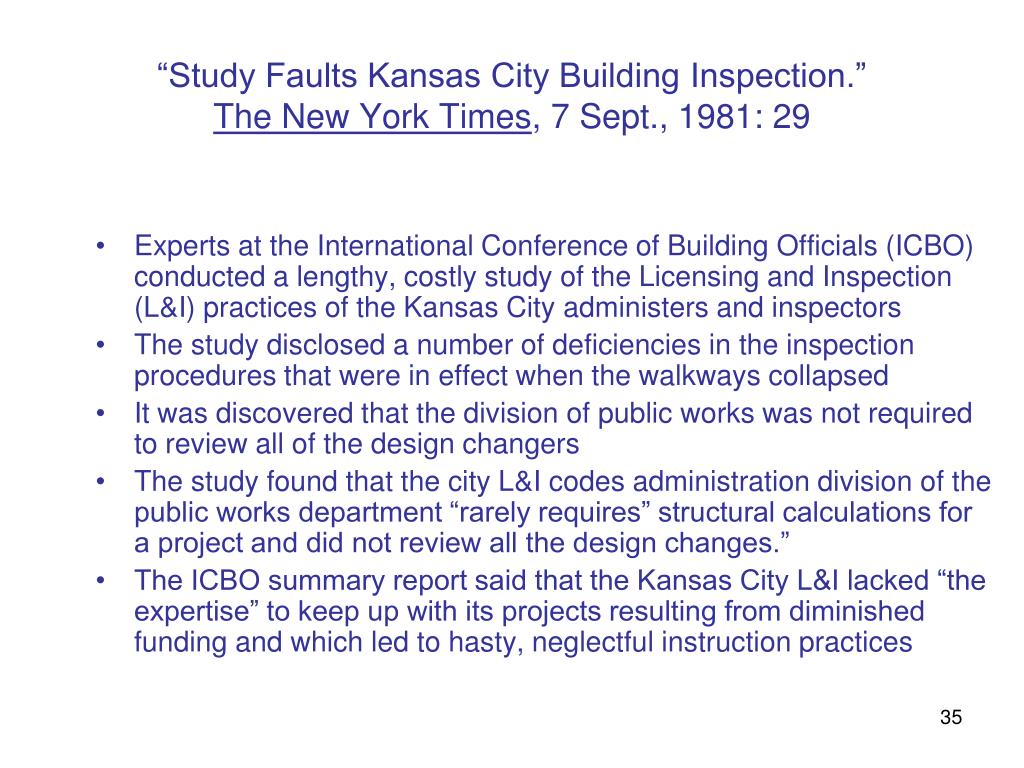 “Study Faults Kansas City Building Inspection.”
The New York Times, 7 Sept., 1981: 29

• Experts at the International Conference of Building Officials (ICBO) conducted a lengthy, costly study of the Licensing and Inspection (L&I) practices of the Kansas City administers and inspectors
• The study disclosed a number of deficiencies in the inspection procedures that were in effect when the walkways collapsed
• It was discovered that the division of public works was not required to review all of the design changers
• The study found that the city L&I codes administration division of the public works department “rarely requires” structural calculations for a project and did not review all the design changes.”
• The ICBO summary report said that the Kansas City L&I lacked “the expertise” to keep up with its projects resulting from diminished funding and which led to hasty, neglectful instruction practices

35